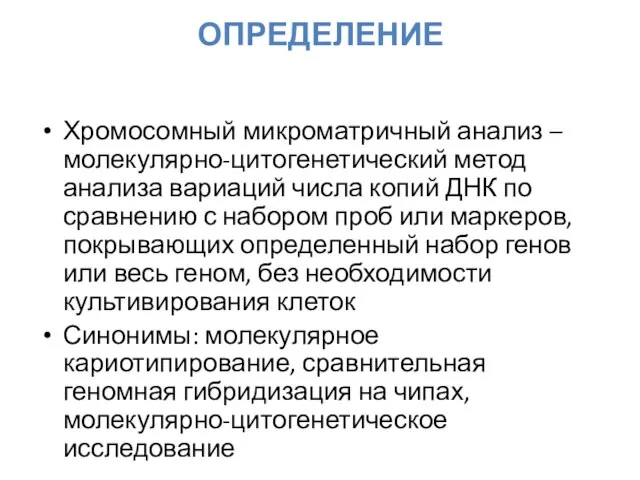 ОПРЕДЕЛЕНИЕ

• Хромосомный микроматричный анализ – молекулярно-цитогенетический метод анализа вариаций числа копий ДНК по сравнению с набором проб или маркеров, покрывающих определенный набор генов или весь геном, без необходимости культивирования клеток

• Синонимы: молекулярное кариотипирование, сравнительная геномная гибридизация на чипах, молекулярно-цитогенетическое исследование